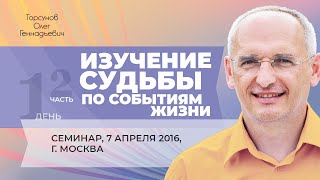 Торсунов Олег Геннадьевич

1 ДЕНЬ
2 ЧАСТЬ

ИЗУЧЕНИЕ СУДЬБЫ ПО СОБЫТИЯМ ЖИЗНИ

СЕМИНАР, 7 АПРЕЛЯ 2016, Г. МОСКВА